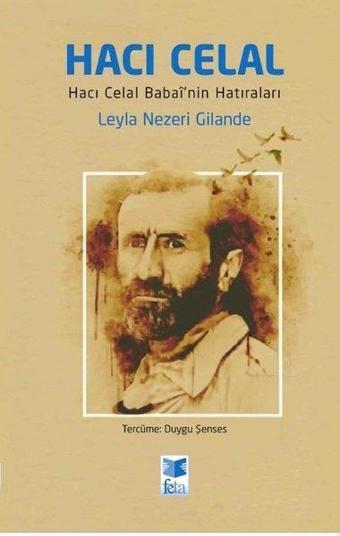 HACI CELAL

Hacı Celal Babaî'nin Hatıraları

Leyla Nezeri Gilande

Tercüme: Duygu Şenses

feta